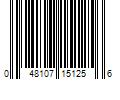 0 48107 15125 6